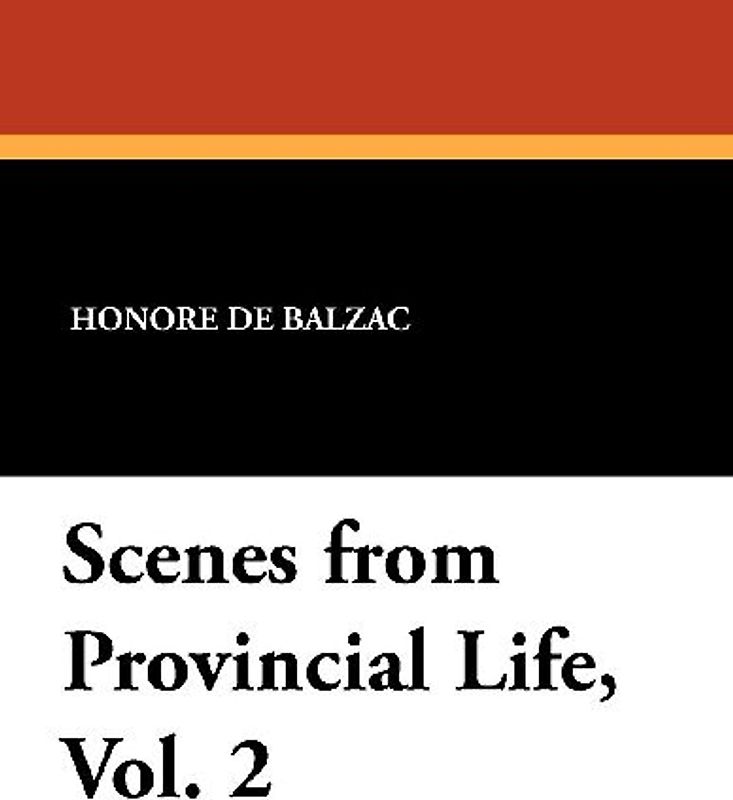 HONORE DE BALZAC

Scenes from Provincial Life, Vol. 2